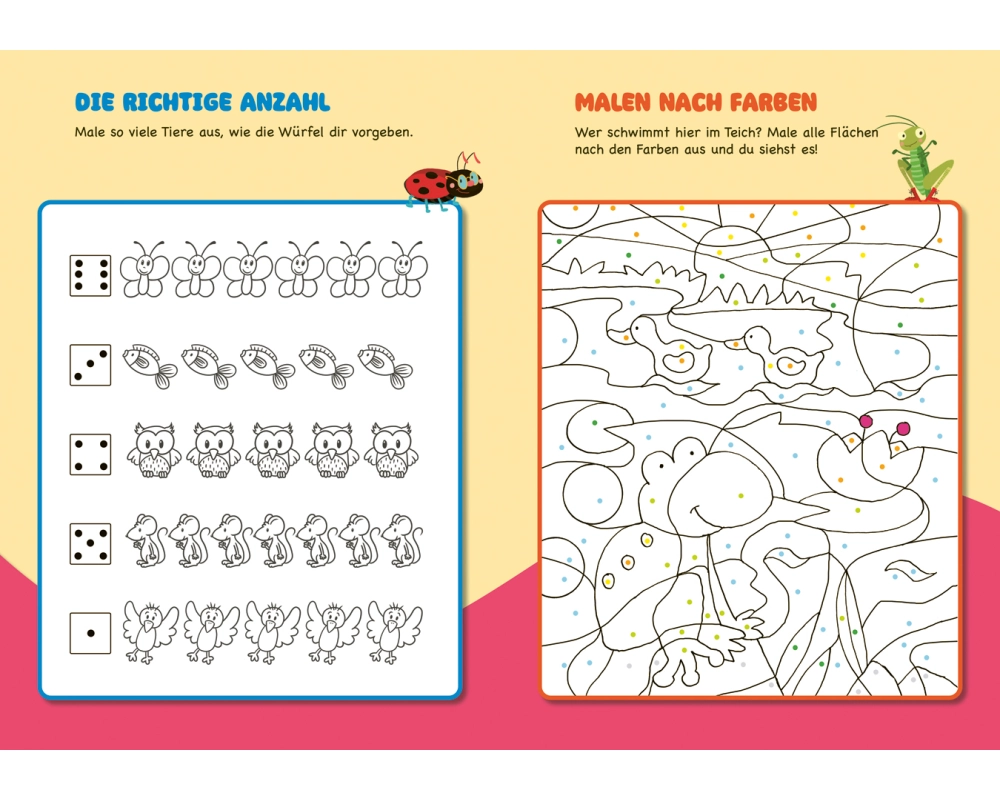 DIE RICHTIGE ANZAHL
Male so viele Tiere aus, wie die Würfel dir vorgeben.

MALEN NACH FARBEN
Wer schwimmt hier im Teich? Male alle Flächen nach den Farben aus und du siehst es!